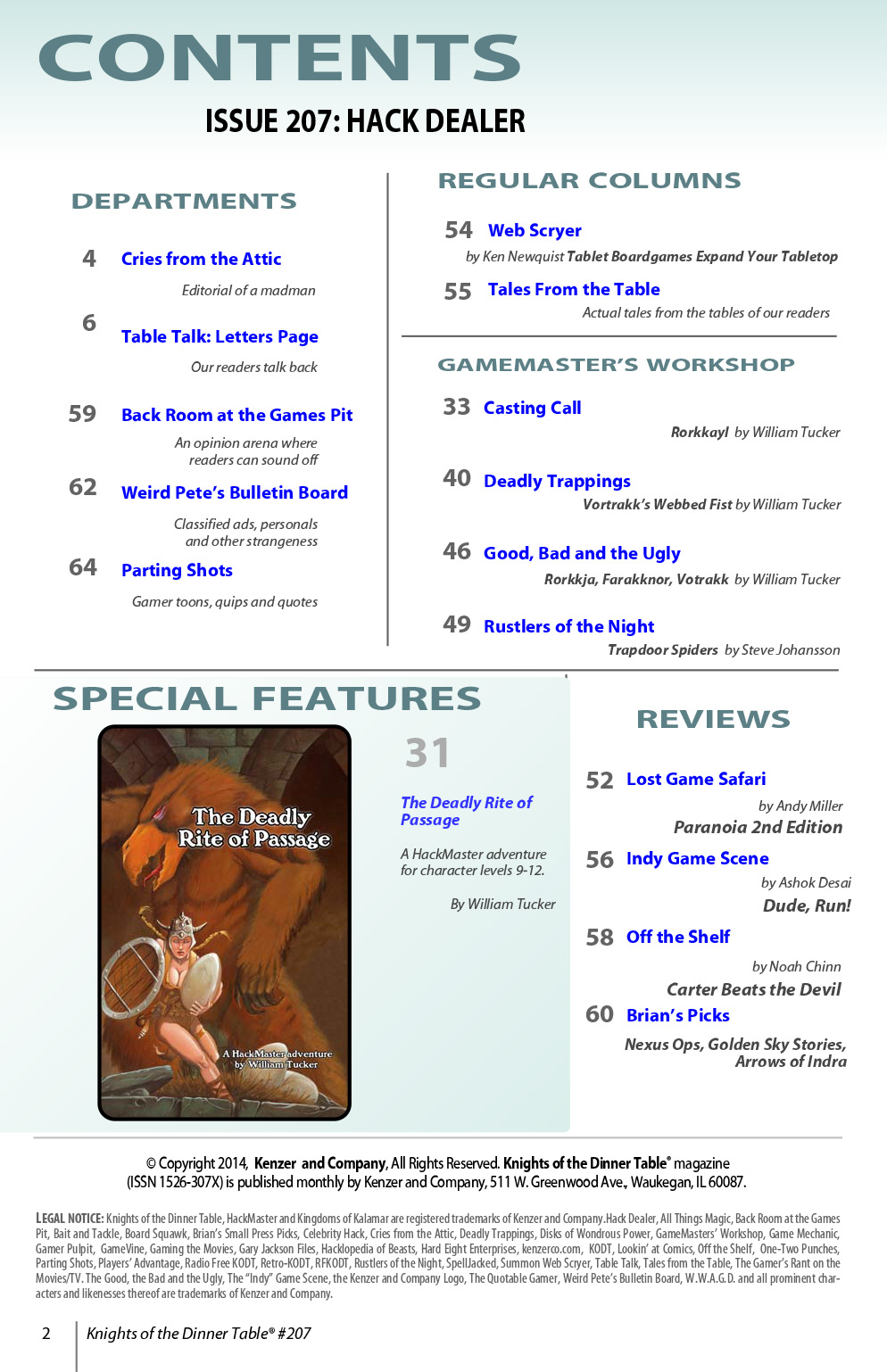 CONTENTS

ISSUE 207: HACK DEALER

DEPARTMENTS

4 Cries from the Attic

Editorial of a madman

6 Table Talk: Letters Page

Our readers talk back

59 Back Room at the Games Pit

An opinion arena where readers can sound off

62 Weird Pete's Bulletin Board

Classified ads, personals and other strangeness

64 Parting Shots

Gamer toons, quips and quotes

REGULAR COLUMNS

54 Web Scryer

by Ken Newquist Tablet Boardgames Expand Your Tabletop

55 Tales From the Table

Actual tales from the tables of our readers

GAMEMASTER'S WORKSHOP

33 Casting Call

Rorkkayl by William Tucker

40 Deadly Trappings

Vortrakk's Webbed Fist by William Tucker

46 Good, Bad and the Ugly

Rorkkja, Farakknor, Votrakk by William Tucker

49 Rustlers of the Night

Trapdoor Spiders by Steve Johansson

SPECIAL FEATURES

The Deadly Rite of Passage

A HackMaster adventure by William Tucker

31

The Deadly Rite of Passage

A HackMaster adventure for character levels 9-12.

By William Tucker

REVIEWS

52 Lost Game Safari

by Andy Miller

Paranoia 2nd Edition

56 Indy Game Scene

by Ashok Desai

Dude, Run!

58 Off the Shelf

by Noah Chinn

Carter Beats the Devil

60 Brian's Picks

Nexus Ops, Golden Sky Stories, Arrows of Indra

© Copyright 2014, Kenzer and Company, All Rights Reserved. Knights of the Dinner Table® magazine (ISSN 1526-307X) is published monthly by Kenzer and Company, 511 W. Greenwood Ave., Waukegan, IL 60087.

LEGAL NOTICE: Knights of the Dinner Table, HackMaster and Kingdoms of Kalamar are registered trademarks of Kenzer and Company.Hack Dealer, All Things Magic, Back Room at the Games Pit, Bait and Tackle, Board Squawk, Brian's Small Press Picks, Celebrity Hack, Cries from the Attic, Deadly Trappings, Disks of Wondrous Power, GameMasters' Workshop, Game Mechanic, Gamer Pulpit, GameVine, Gaming the Movies, Gary Jackson Files, Hacklopedia of Beasts, Hard Eight Enterprises, kenzerco.com, KODT, Lookin' at Comics, Off the Shelf, One-Two Punches, Parting Shots, Players' Advantage, Radio Free KODT, Retro-KODT, RFKODT, Rustlers of the Night, SpellJacked, Summon Web Scryer, Table Talk, Tales from the Table, The Gamer's Rant on the Movies/TV. The Good, the Bad and the Ugly, The "Indy" Game Scene, the Kenzer and Company Logo, The Quotable Gamer, Weird Pete's Bulletin Board, W.W.A.G.D. and all prominent characters and likenesses thereof are trademarks of Kenzer and Company.

2 Knights of the Dinner Table® #207